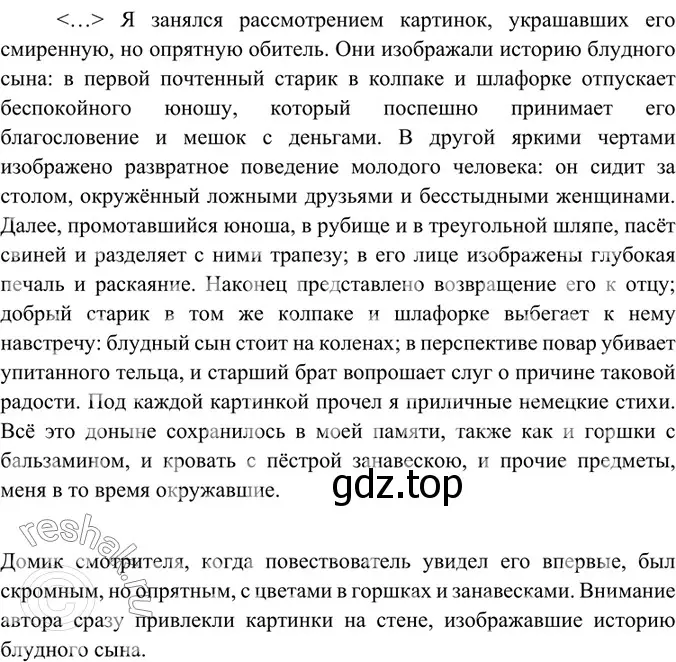 <…> Я занялся рассмотрением картинок, украшавших его смиренную, но опрятную обитель. Они изображали историю блудного сына: в первой почтенный старик в колпаке и шлафорке отпускает беспокойного юношу, который поспешно принимает его благословение и мешок с деньгами. В другой яркими чертами изображено развратное поведение молодого человека: он сидит за столом, окружённый ложными друзьями и бесстыдными женщинами. Далее, промотавшийся юноша, в рубище и в треугольной шляпе, пасёт свиней и разделяет с ними трапезу; в его лице изображены глубокая печаль и раскаяние. Наконец представлено возвращение его к отцу; добрый старик в том же колпаке и шлафорке выбегает к нему навстречу: блудный сын стоит на коленах; в перспективе повар убивает упитанного тельца, и старший брат вопрошает слуг о причине таковой радости. Под каждой картинкой прочел я приличные немецкие стихи. Всё это доныне сохранилось в моей памяти, также как и горшки с бальзамином, и кровать с пёстрой занавескою, и прочие предметы, меня в то время окружавшие.

gdz.top

reshak.ru

Домик смотрителя, когда повествователь увидел его впервые, был скромным, но опрятным, с цветами в горшках и занавесками. Внимание автора сразу привлекли картинки на стене, изображавшие историю блудного сына.